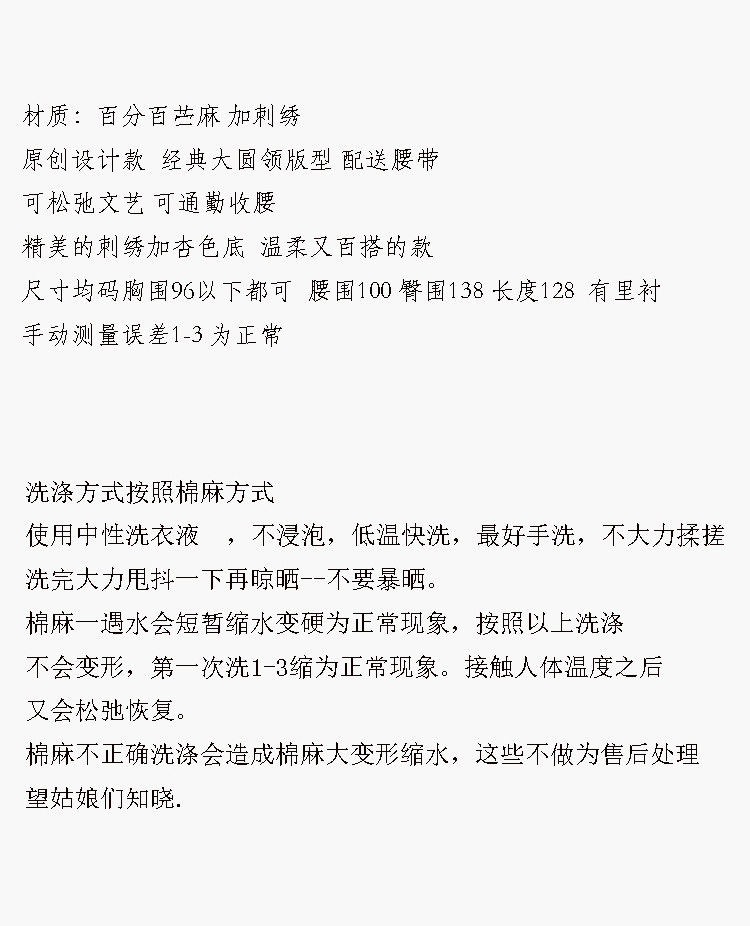 材质：百分百苎麻 加刺绣
原创设计款 经典大圆领版型 配送腰带
可松弛文艺 可通勤收腰
精美的刺绣加杏色底 温柔又百搭的款
尺寸均码胸围96以下都可 腰围100 臀围138 长度128 有里衬
手动测量误差1-3 为正常

洗涤方式按照棉麻方式
使用中性洗衣液 ，不浸泡，低温快洗，最好手洗，不大力揉搓
洗完大力甩抖一下再晾晒--不要暴晒。
棉麻一遇水会短暂缩水变硬为正常现象，按照以上洗涤
不会变形，第一次洗1-3缩为正常现象。接触人体温度之后
又会松弛恢复。
棉麻不正确洗涤会造成棉麻大变形缩水，这些不做为售后处理
望姑娘们知晓.